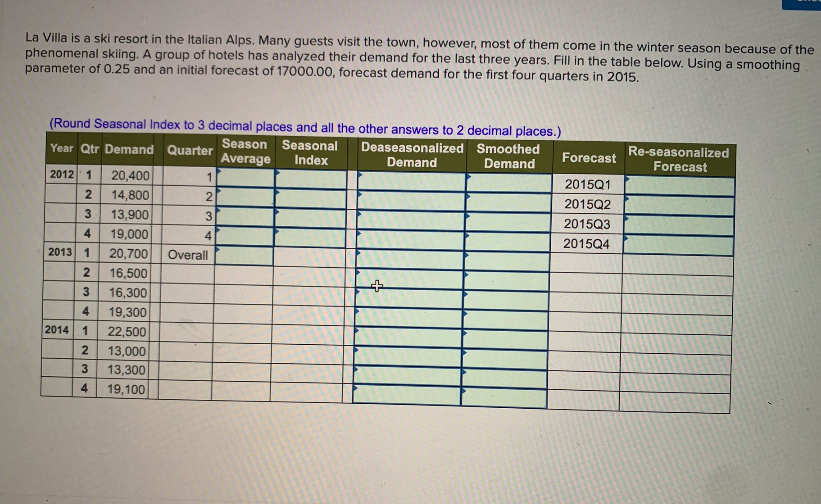 La Villa is a ski resort in the Italian Alps. Many guests visit the town, however, most of them come in the winter season because of the phenomenal skiing. A group of hotels has analyzed their demand for the last three years. Fill in the table below. Using a smoothing parameter of 0.25 and an initial forecast of 17000.00, forecast demand for the first four quarters in 2015.

(Round Seasonal Index to 3 decimal places and all the other answers to 2 decimal places.)

| Year | Qtr | Demand | Quarter | Season Average | Seasonal Index | Deaseasonalized Demand | Smoothed Demand | Forecast | Re-seasonalized Forecast |
|---|---|---|---|---|---|---|---|---|---|
| 2012 | 1 | 20,400 | 1 | | | | | 2015Q1 | |
| | 2 | 14,800 | 2 | | | | | 2015Q2 | |
| | 3 | 13,900 | 3 | | | | | 2015Q3 | |
| | 4 | 19,000 | 4 | | | | | 2015Q4 | |
| 2013 | 1 | 20,700 | Overall | | | | | | |
| | 2 | 16,500 | | | | | | | |
| | 3 | 16,300 | | | | | | | |
| | 4 | 19,300 | | | | | | | |
| 2014 | 1 | 22,500 | | | | | | | |
| | 2 | 13,000 | | | | | | | |
| | 3 | 13,300 | | | | | | | |
| | 4 | 19,100 | | | | | | | |